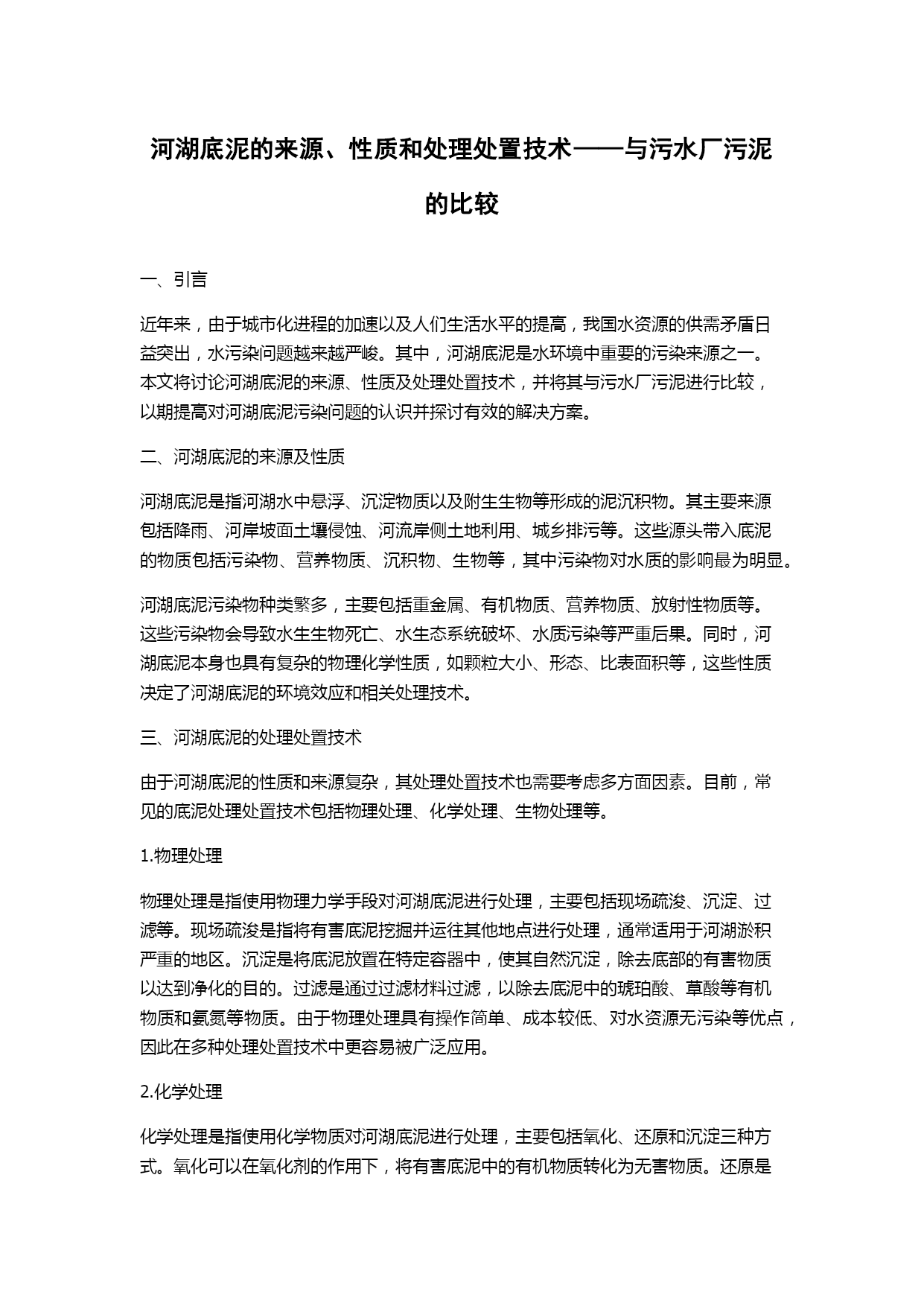 河湖底泥的来源、性质和处理处置技术——与污水厂污泥的比较

一、引言

近年来，由于城市化进程的加速以及人们生活水平的提高，我国水资源的供需矛盾日益突出，水污染问题越来越严峻。其中，河湖底泥是水环境中重要的污染来源之一。本文将讨论河湖底泥的来源、性质及处理处置技术，并将其与污水厂污泥进行比较，以期提高对河湖底泥污染问题的认识并探讨有效的解决方案。

二、河湖底泥的来源及性质

河湖底泥是指河湖水中悬浮、沉淀物质以及附生生物等形成的泥沉积物。其主要来源包括降雨、河岸坡面土壤侵蚀、河流岸侧土地利用、城乡排污等。这些源头带入底泥的物质包括污染物、营养物质、沉积物、生物等，其中污染物对水质的影响最为明显。

河湖底泥污染物种类繁多，主要包括重金属、有机物质、营养物质、放射性物质等。这些污染物会导致水生生物死亡、水生态系统破坏、水质污染等严重后果。同时，河湖底泥本身也具有复杂的物理化学性质，如颗粒大小、形态、比表面积等，这些性质决定了河湖底泥的环境效应和相关处理技术。

三、河湖底泥的处理处置技术

由于河湖底泥的性质和来源复杂，其处理处置技术也需要考虑多方面因素。目前，常见的底泥处理处置技术包括物理处理、化学处理、生物处理等。

1.物理处理

物理处理是指使用物理力学手段对河湖底泥进行处理，主要包括现场疏浚、沉淀、过滤等。现场疏浚是指将有害底泥挖掘并运往其他地点进行处理，通常适用于河湖淤积严重的地区。沉淀是将底泥放置在特定容器中，使其自然沉淀，除去底部的有害物质以达到净化的目的。过滤是通过过滤材料过滤，以除去底泥中的琥珀酸、草酸等有机物质和氨氮等物质。由于物理处理具有操作简单、成本较低、对水资源无污染等优点，因此在多种处理处置技术中更容易被广泛应用。

2.化学处理

化学处理是指使用化学物质对河湖底泥进行处理，主要包括氧化、还原和沉淀三种方式。氧化可以在氧化剂的作用下，将有害底泥中的有机物质转化为无害物质。还原是